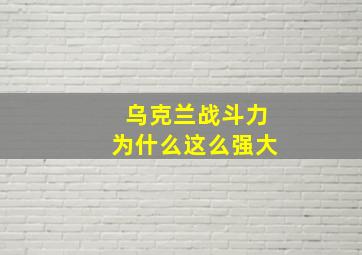 乌克兰战斗力
为什么这么强大